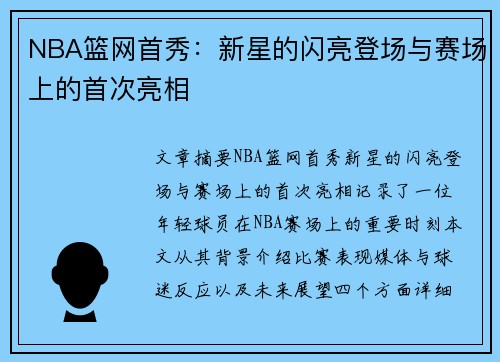 NBA篮网首秀：新星的闪亮登场与赛场上的首次亮相

文章摘要NBA篮网首秀新星的闪亮登场与赛场上的首次亮相记录了一位年轻球员在NBA赛场上的重要时刻本文从其背景介绍比赛表现媒体与球迷反应以及未来展望四个方面详细